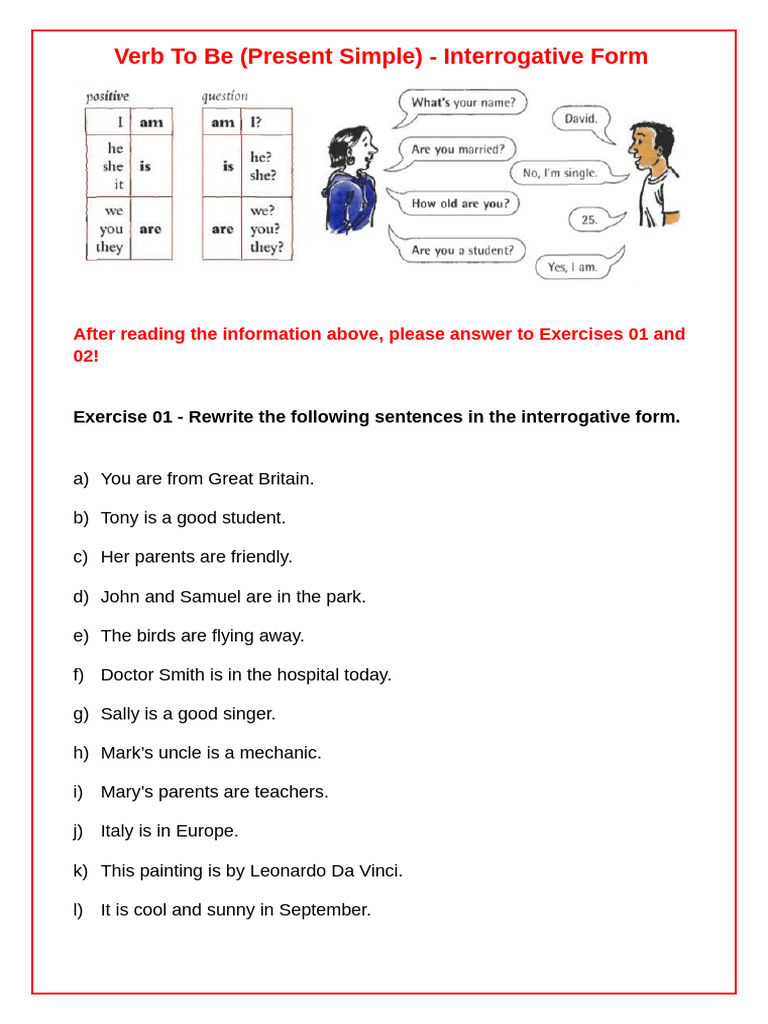 Verb To Be (Present Simple) - Interrogative Form

positive

| I | am |
|---|---|
| he she it | is |
| we you they | are |

question

| am | I? |
|---|---|
| is | he? she? |
| are | we? you? they? |

What's your name?

David.

Are you married?

No, I'm single.

How old are you?

25.

Are you a student?

Yes, I am.

After reading the information above, please answer to Exercises 01 and 02!

Exercise 01 - Rewrite the following sentences in the interrogative form.

a) You are from Great Britain.

b) Tony is a good student.

c) Her parents are friendly.

d) John and Samuel are in the park.

e) The birds are flying away.

f) Doctor Smith is in the hospital today.

g) Sally is a good singer.

h) Mark's uncle is a mechanic.

i) Mary's parents are teachers.

j) Italy is in Europe.

k) This painting is by Leonardo Da Vinci.

l) It is cool and sunny in September.